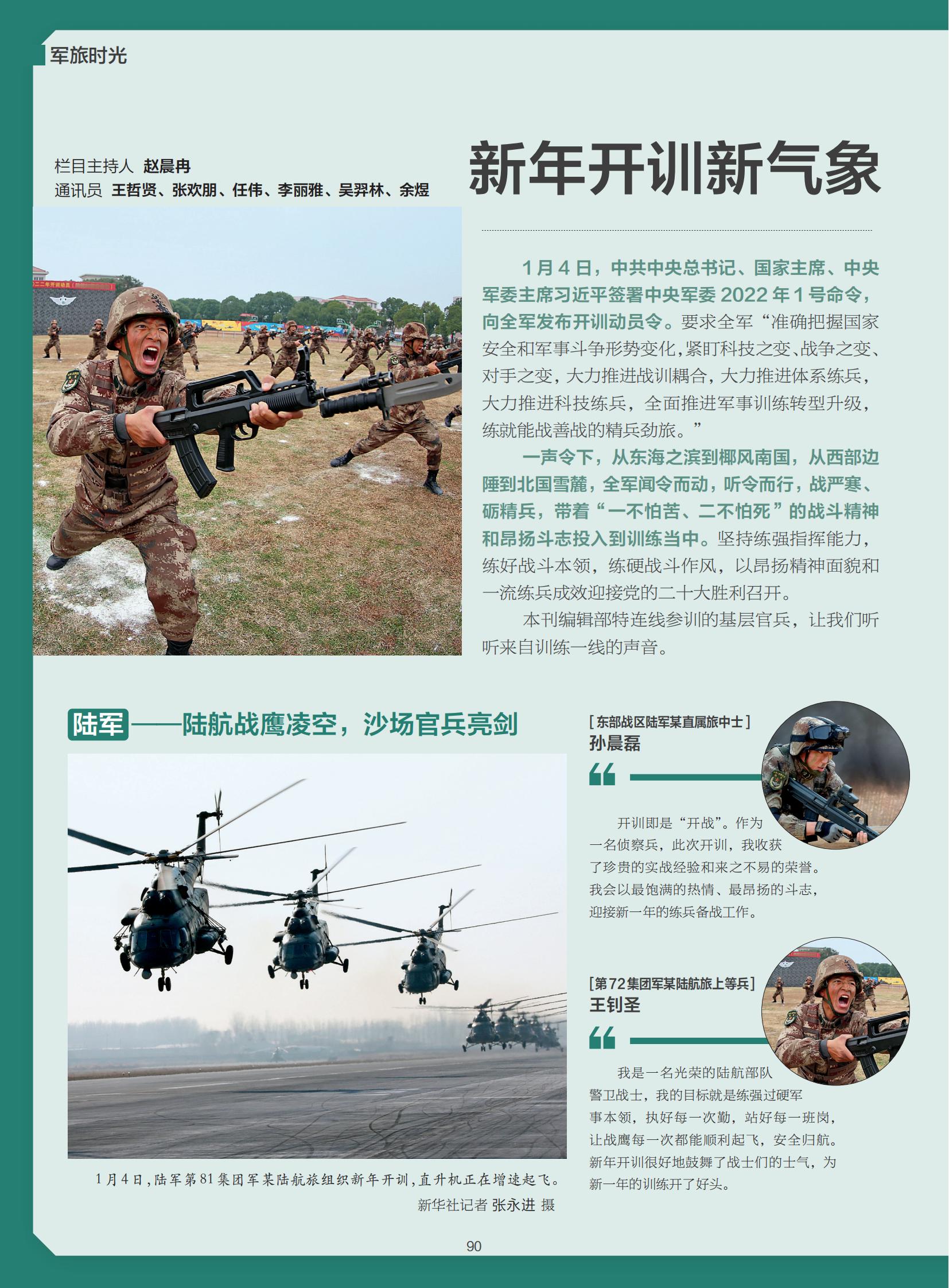 军旅时光

栏目主持人 赵晨冉
通讯员 王哲贤、张欢朋、任伟、李丽雅、吴羿林、余煜

新年开训新气象

1月4日，中共中央总书记、国家主席、中央军委主席习近平签署中央军委2022年1号命令，向全军发布开训动员令。要求全军“准确把握国家安全和军事斗争形势变化，紧盯科技之变、战争之变、对手之变，大力推进战训耦合，大力推进体系练兵，大力推进科技练兵，全面推进军事训练转型升级，练就能战善战的精兵劲旅。”

一声令下，从东海之滨到椰风南国，从西部边陲到北国雪麓，全军闻令而动，听令而行，战严寒、砺精兵，带着“一不怕苦、二不怕死”的战斗精神和昂扬斗志投入到训练当中。坚持练强指挥能力，练好战斗本领，练硬战斗作风，以昂扬精神面貌和一流练兵成效迎接党的二十大胜利召开。

本刊编辑部特连线参训的基层官兵，让我们听听来自训练一线的声音。

陆军——陆航战鹰凌空，沙场官兵亮剑

1月4日，陆军第81集团军某陆航旅组织新年开训，直升机正在增速起飞。
新华社记者 张永进 摄

[东部战区陆军某直属旅中士]
孙晨磊

开训即是“开战”。作为一名侦察兵，此次开训，我收获了珍贵的实战经验和来之不易的荣誉。我会以最饱满的热情、最昂扬的斗志，迎接新一年的练兵备战工作。

[第72集团军某陆航旅上等兵]
王钊圣

我是一名光荣的陆航部队警卫战士，我的目标就是练强过硬军事本领，执好每一次勤，站好每一班岗，让战鹰每一次都能顺利起飞，安全归航。新年开训很好地鼓舞了战士们的士气，为新一年的训练开了好头。

90